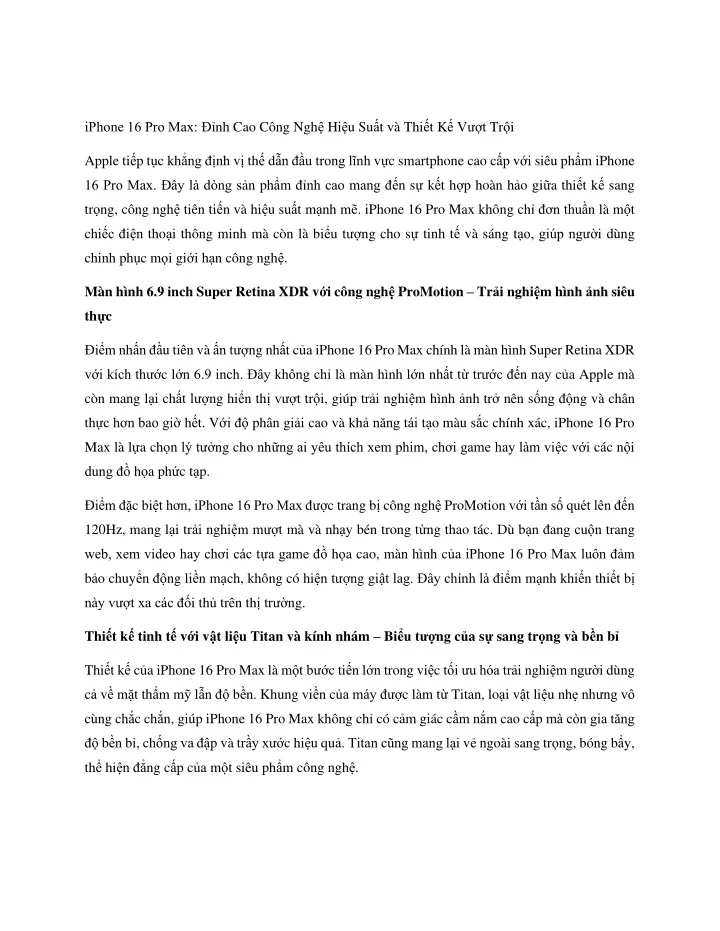 iPhone 16 Pro Max: Đỉnh Cao Công Nghệ Hiệu Suất và Thiết Kế Vượt Trội

Apple tiếp tục khẳng định vị thế dẫn đầu trong lĩnh vực smartphone cao cấp với siêu phẩm iPhone 16 Pro Max. Đây là dòng sản phẩm đỉnh cao mang đến sự kết hợp hoàn hảo giữa thiết kế sang trọng, công nghệ tiên tiến và hiệu suất mạnh mẽ. iPhone 16 Pro Max không chỉ đơn thuần là một chiếc điện thoại thông minh mà còn là biểu tượng cho sự tinh tế và sáng tạo, giúp người dùng chinh phục mọi giới hạn công nghệ.

Màn hình 6.9 inch Super Retina XDR với công nghệ ProMotion – Trải nghiệm hình ảnh siêu thực

Điểm nhấn đầu tiên và ấn tượng nhất của iPhone 16 Pro Max chính là màn hình Super Retina XDR với kích thước lớn 6.9 inch. Đây không chỉ là màn hình lớn nhất từ trước đến nay của Apple mà còn mang lại chất lượng hiển thị vượt trội, giúp trải nghiệm hình ảnh trở nên sống động và chân thực hơn bao giờ hết. Với độ phân giải cao và khả năng tái tạo màu sắc chính xác, iPhone 16 Pro Max là lựa chọn lý tưởng cho những ai yêu thích xem phim, chơi game hay làm việc với các nội dung đồ họa phức tạp.

Điểm đặc biệt hơn, iPhone 16 Pro Max được trang bị công nghệ ProMotion với tần số quét lên đến 120Hz, mang lại trải nghiệm mượt mà và nhạy bén trong từng thao tác. Dù bạn đang cuộn trang web, xem video hay chơi các tựa game đồ họa cao, màn hình của iPhone 16 Pro Max luôn đảm bảo chuyển động liền mạch, không có hiện tượng giật lag. Đây chính là điểm mạnh khiến thiết bị này vượt xa các đối thủ trên thị trường.

Thiết kế tinh tế với vật liệu Titan và kính nhám – Biểu tượng của sự sang trọng và bền bỉ

Thiết kế của iPhone 16 Pro Max là một bước tiến lớn trong việc tối ưu hóa trải nghiệm người dùng cả về mặt thẩm mỹ lẫn độ bền. Khung viền của máy được làm từ Titan, loại vật liệu nhẹ nhưng vô cùng chắc chắn, giúp iPhone 16 Pro Max không chỉ có cảm giác cầm nắm cao cấp mà còn gia tăng độ bền bỉ, chống va đập và trầy xước hiệu quả. Titan cũng mang lại vẻ ngoài sang trọng, bóng bẩy, thể hiện đẳng cấp của một siêu phẩm công nghệ.